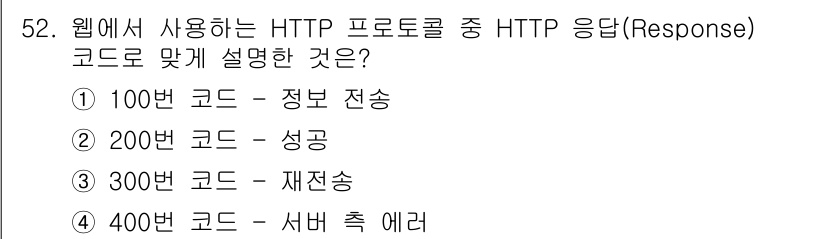 52. 웹에서 사용하는 HTTP 프로토콜 중 HTTP 응답(Response) 코드로 맞게 설명한 것은?

① 100번 코드 - 정보 전송

② 200번 코드 - 성공

③ 300번 코드 - 재전송

④ 400번 코드 - 서버 측 에러